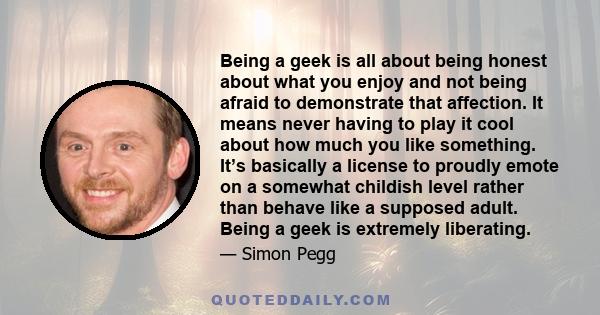 Being a geek is all about being honest about what you enjoy and not being afraid to demonstrate that affection. It means never having to play it cool about how much you like something. It’s basically a license to proudly emote on a somewhat childish level rather than behave like a supposed adult. Being a geek is extremely liberating.

— Simon Pegg

QUOTEDDAILY.COM